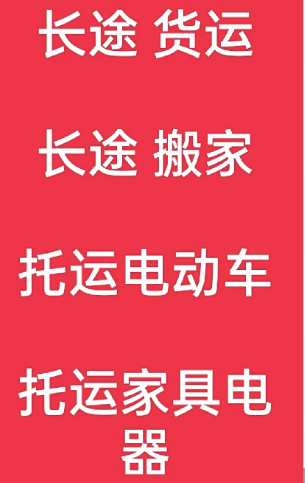 长途 货运

长途 搬家

托运电动车

托运家具电器